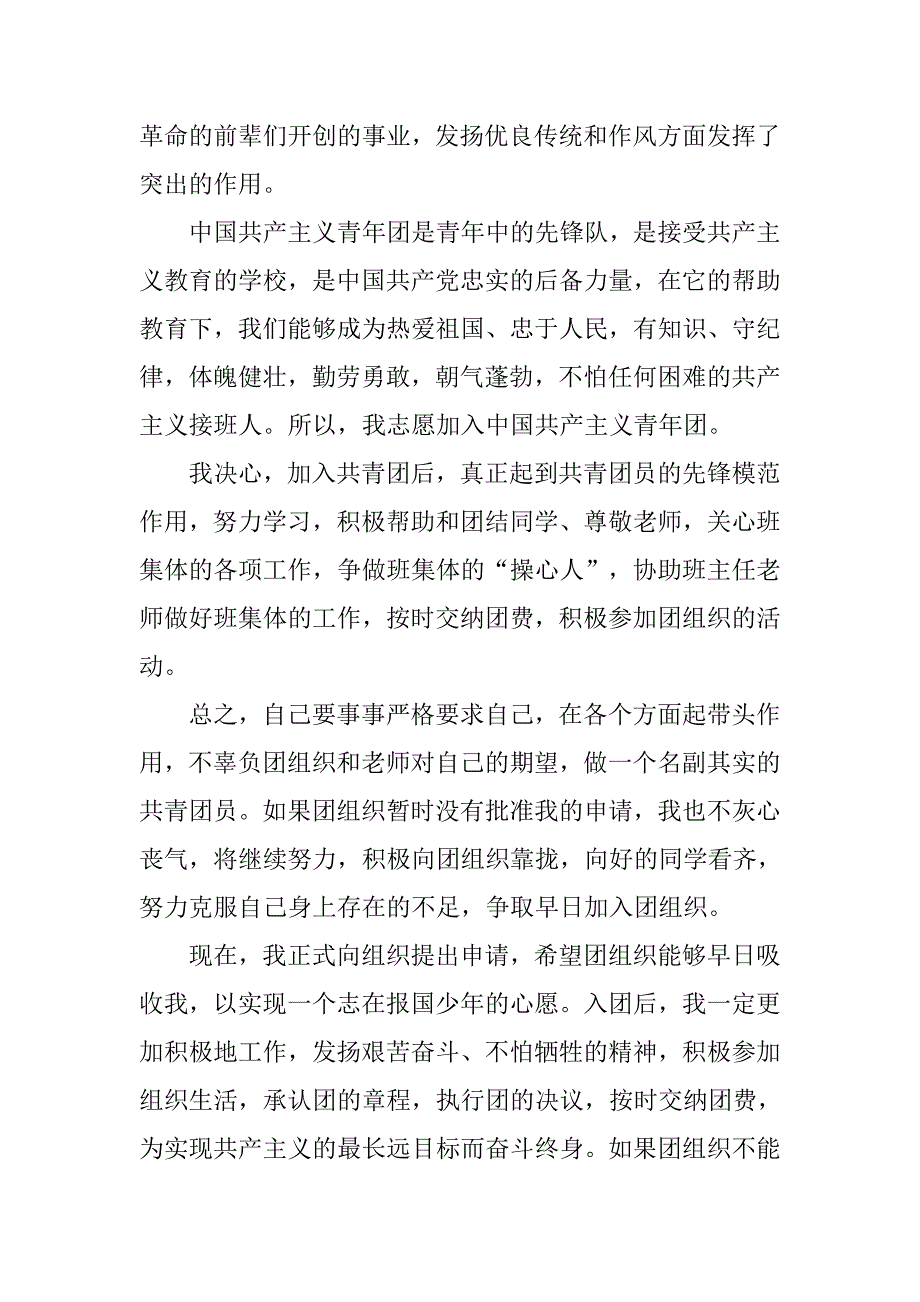 革命的前辈们开创的事业，发扬优良传统和作风方面发挥了突出的作用。

中国共产主义青年团是青年中的先锋队，是接受共产主义教育的学校，是中国共产党忠实的后备力量，在它的帮助教育下，我们能够成为热爱祖国、忠于人民，有知识、守纪律，体魄健壮，勤劳勇敢，朝气蓬勃，不怕任何困难的共产主义接班人。所以，我志愿加入中国共产主义青年团。

我决心，加入共青团后，真正起到共青团员的先锋模范作用，努力学习，积极帮助和团结同学、尊敬老师，关心班集体的各项工作，争做班集体的“操心人”，协助班主任老师做好班集体的工作，按时交纳团费，积极参加团组织的活动。

总之，自己要事事严格要求自己，在各个方面起带头作用，不辜负团组织和老师对自己的期望，做一个名副其实的共青团员。如果团组织暂时没有批准我的申请，我也不灰心丧气，将继续努力，积极向团组织靠拢，向好的同学看齐，努力克服自己身上存在的不足，争取早日加入团组织。

现在，我正式向组织提出申请，希望团组织能够早日吸收我，以实现一个志在报国少年的心愿。入团后，我一定更加积极地工作，发扬艰苦奋斗、不怕牺牲的精神，积极参加组织生活，承认团的章程，执行团的决议，按时交纳团费，为实现共产主义的最长远目标而奋斗终身。如果团组织不能